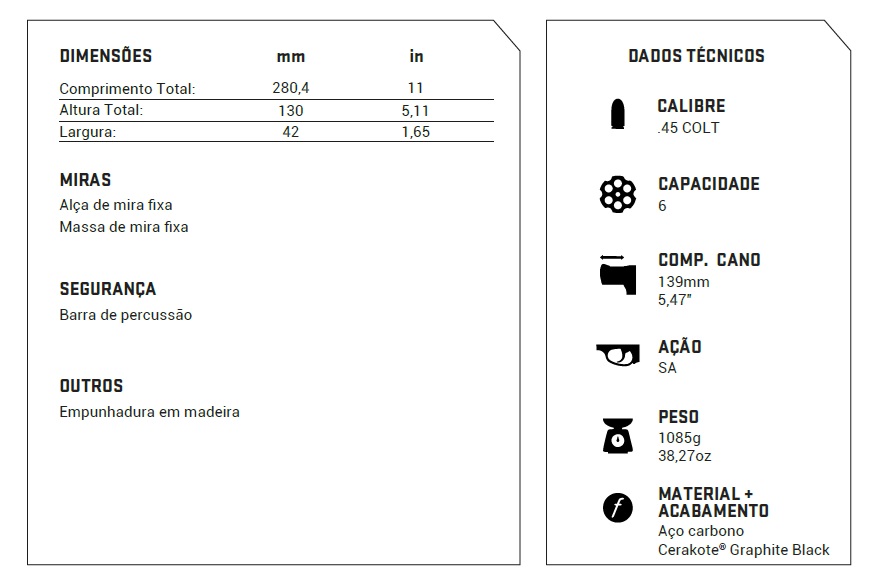 | DIMENSÕES | mm | in |
|---|---|---|
| Comprimento Total: | 280,4 | 11 |
| Altura Total: | 130 | 5,11 |
| Largura: | 42 | 1,65 |

MIRAS
Alça de mira fixa
Massa de mira fixa

SEGURANÇA
Barra de percussão

OUTROS
Empunhadura em madeira

DADOS TÉCNICOS

CALIBRE
.45 COLT

CAPACIDADE
6

COMP. CANO
139mm
5,47"

AÇÃO
SA

PESO
1085g
38,27oz

MATERIAL + ACABAMENTO
Aço carbono
Cerakote® Graphite Black